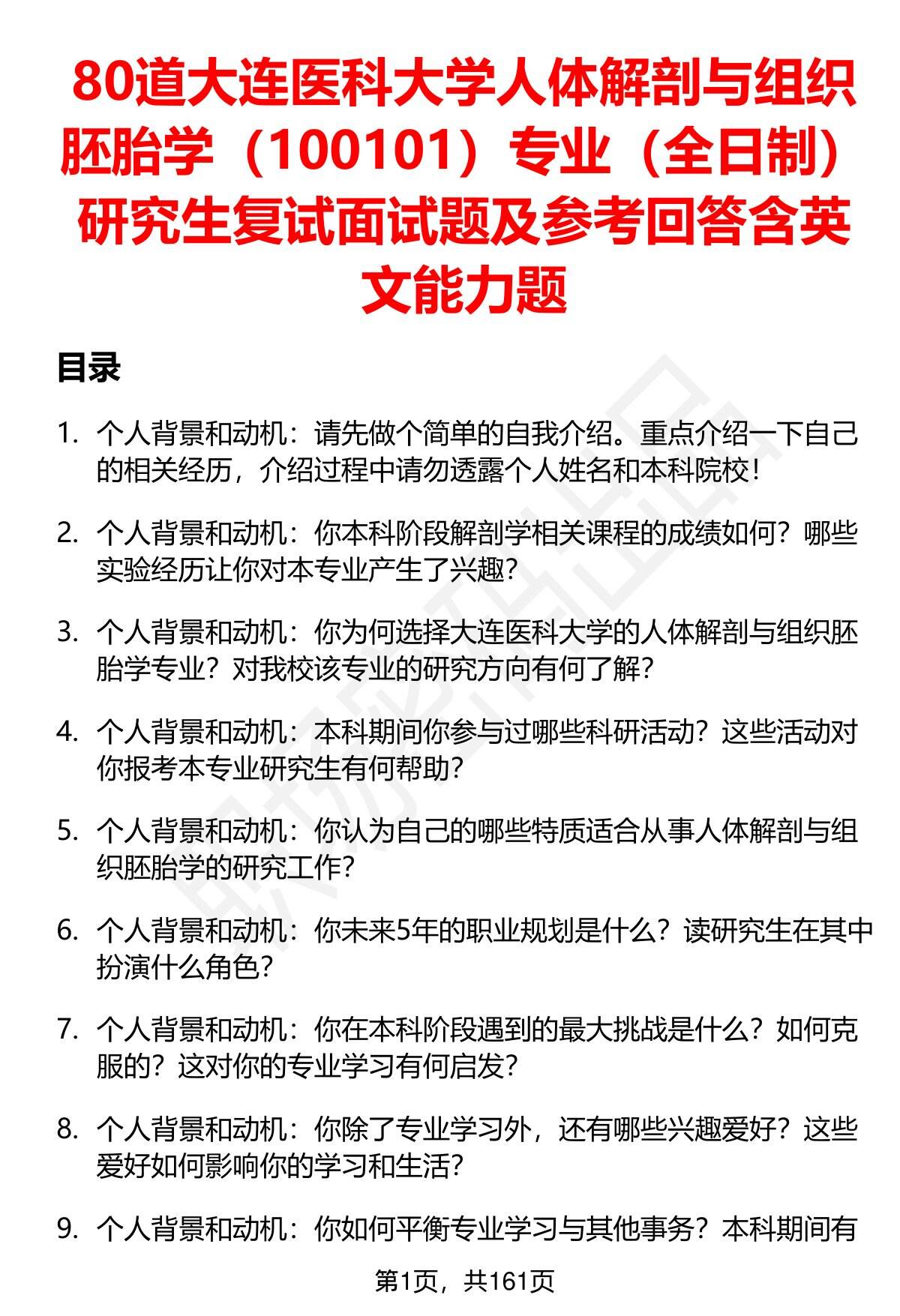 80道大连医科大学人体解剖与组织胚胎学（100101）专业（全日制）研究生复试面试题及参考回答含英文能力题

目录

1. 个人背景和动机：请先做个简单的自我介绍。重点介绍一下自己的相关经历，介绍过程中请勿透露个人姓名和本科院校！

2. 个人背景和动机：你本科阶段解剖学相关课程的成绩如何？哪些实验经历让你对本专业产生了兴趣？

3. 个人背景和动机：你为何选择大连医科大学的人体解剖与组织胚胎学专业？对我校该专业的研究方向有何了解？

4. 个人背景和动机：本科期间你参与过哪些科研活动？这些活动对你报考本专业研究生有何帮助？

5. 个人背景和动机：你认为自己的哪些特质适合从事人体解剖与组织胚胎学的研究工作？

6. 个人背景和动机：你未来5年的职业规划是什么？读研究生在其中扮演什么角色？

7. 个人背景和动机：你在本科阶段遇到的最大挑战是什么？如何克服的？这对你的专业学习有何启发？

8. 个人背景和动机：你除了专业学习外，还有哪些兴趣爱好？这些爱好如何影响你的学习和生活？

9. 个人背景和动机：你如何平衡专业学习与其他事务？本科期间有

第1页，共161页